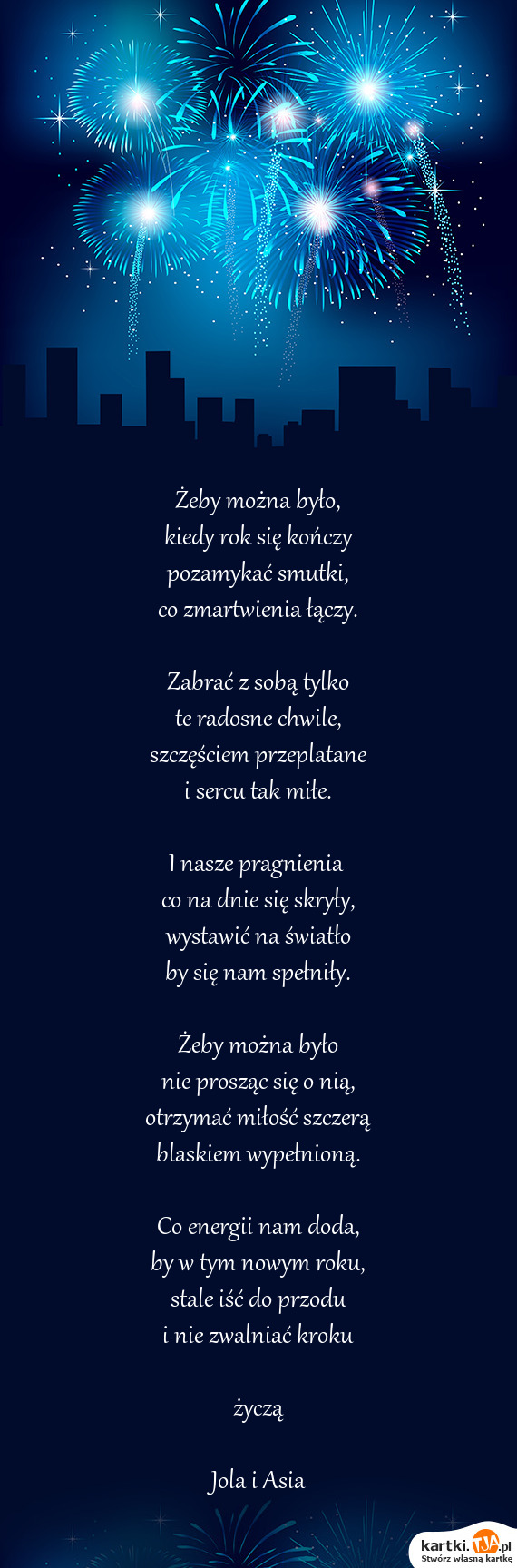 Żeby można było,
kiedy rok się kończy
pozamykać smutki,
co zmartwienia łączy.

Zabrać z sobą tylko
te radosne chwile,
szczęściem przeplatane
i sercu tak miłe.

I nasze pragnienia
co na dnie się skryły,
wystawić na światło
by się nam spełniły.

Żeby można było
nie prosząc się o nią,
otrzymać miłość szczerą
blaskiem wypełnioną.

Co energii nam doda,
by w tym nowym roku,
stale iść do przodu
i nie zwalniać kroku

życzą

Jola i Asia

kartki.TJA.pl
Stwórz własną kartkę